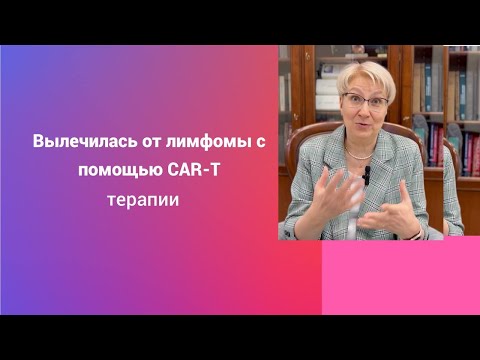 Вылечилась от лимфомы с помощью CAR-T терапии